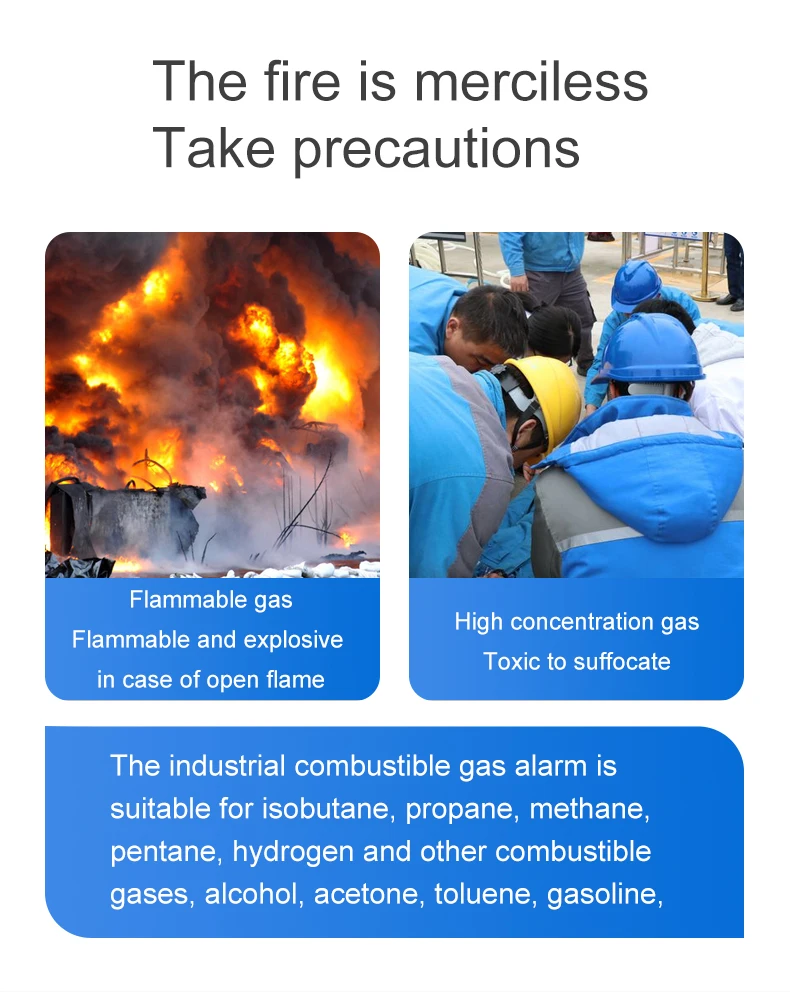 The fire is merciless
Take precautions

Flammable gas
Flammable and explosive
in case of open flame

High concentration gas
Toxic to suffocate

The industrial combustible gas alarm is suitable for isobutane, propane, methane, pentane, hydrogen and other combustible gases, alcohol, acetone, toluene, gasoline,